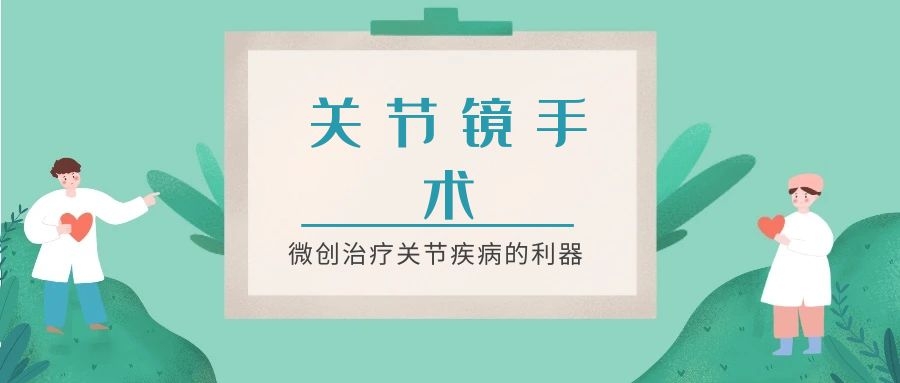 关节镜手术

微创治疗关节疾病的利器